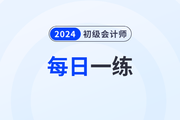 2024 初级会计师

每日一练